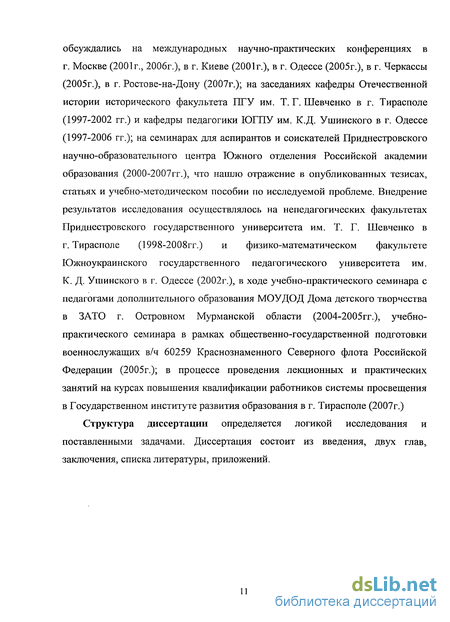 обсуждались на международных научно-практических конференциях в г. Москве (2001г., 2006г.), в г. Киеве (2001г.), в г. Одессе (2005г.), в г. Черкассы (2005г.), в г. Ростове-на-Дону (2007г.); на заседаниях кафедры Отечественной истории исторического факультета ПГУ им. Т. Г. Шевченко в г. Тирасполе (1997-2002 гг.) и кафедры педагогики ЮГПУ им. К.Д. Ушинского в г. Одессе (1997-2006 гг.); на семинарах для аспирантов и соискателей Приднестровского научно-образовательного центра Южного отделения Российской академии образования (2000-2007гг.), что нашло отражение в опубликованных тезисах, статьях и учебно-методическом пособии по исследуемой проблеме. Внедрение результатов исследования осуществлялось на непедагогических факультетах Приднестровского государственного университета им. Т. Г. Шевченко в г. Тирасполе (1998-2008гг.) и физико-математическом факультете Южноукраинского государственного педагогического университета им. К. Д. Ушинского в г. Одессе (2002г.), в ходе учебно-практического семинара с педагогами дополнительного образования МОУДОД Дома детского творчества в ЗАТО г. Островном Мурманской области (2004-2005гг.), учебно-практического семинара в рамках общественно-государственной подготовки военнослужащих в/ч 60259 Краснознаменного Северного флота Российской Федерации (2005г.); в процессе проведения лекционных и практических занятий на курсах повышения квалификации работников системы просвещения в Государственном институте развития образования в г. Тирасполе (2007г.)

Структура диссертации определяется логикой исследования и поставленными задачами. Диссертация состоит из введения, двух глав, заключения, списка литературы, приложений.

11

dsLib.net
библиотека диссертаций